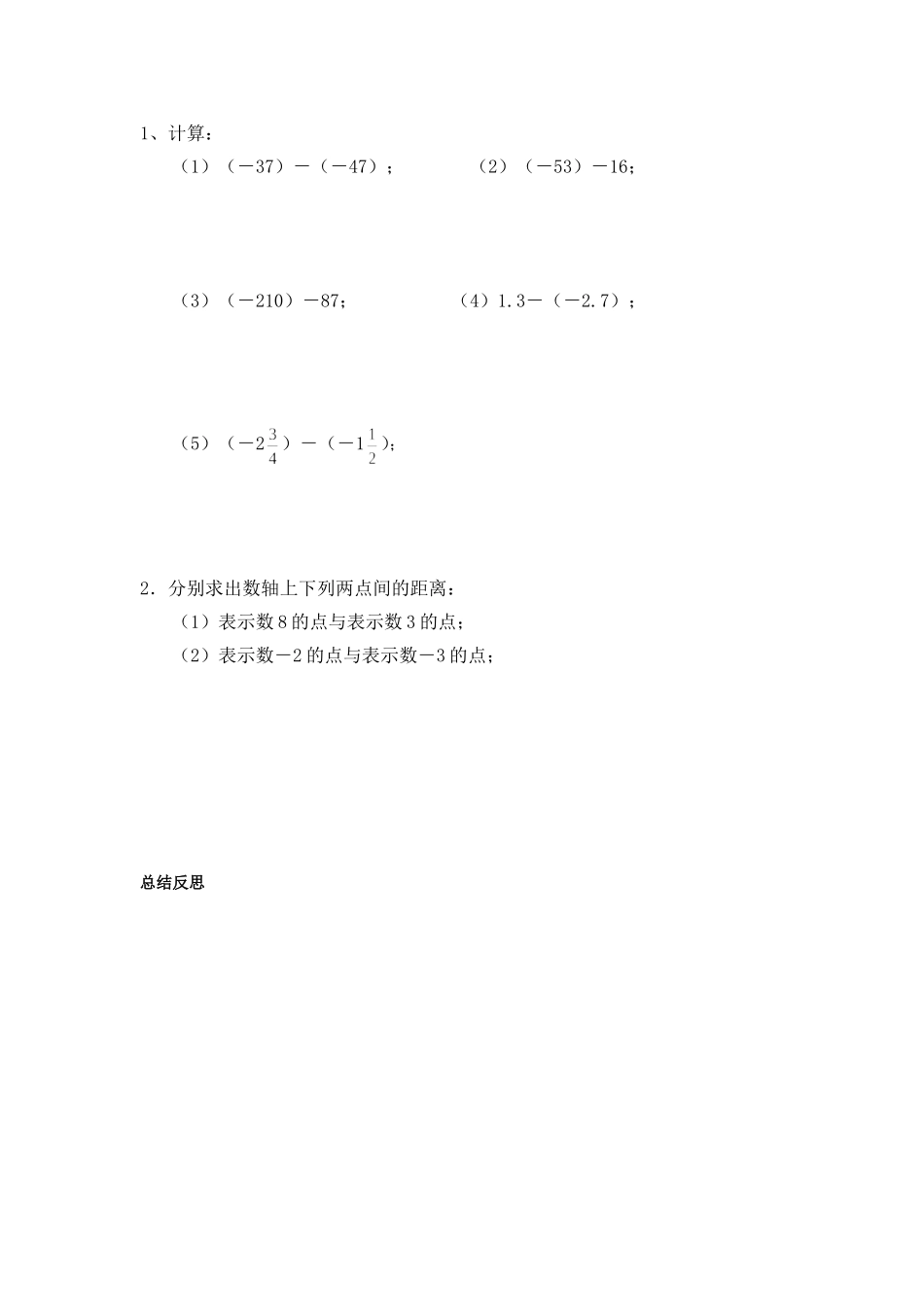 1、计算：

（1）（－37）－（－47）；　　　　（2）（－53）－16；

（3）（－210）－87；　　　　（4）1.3－（－2.7）；

（5）（$-2\frac{3}{4}$）－（$-1\frac{1}{2}$）；

2．分别求出数轴上下列两点间的距离：

（1）表示数8的点与表示数3的点；

（2）表示数－2的点与表示数－3的点；

总结反思